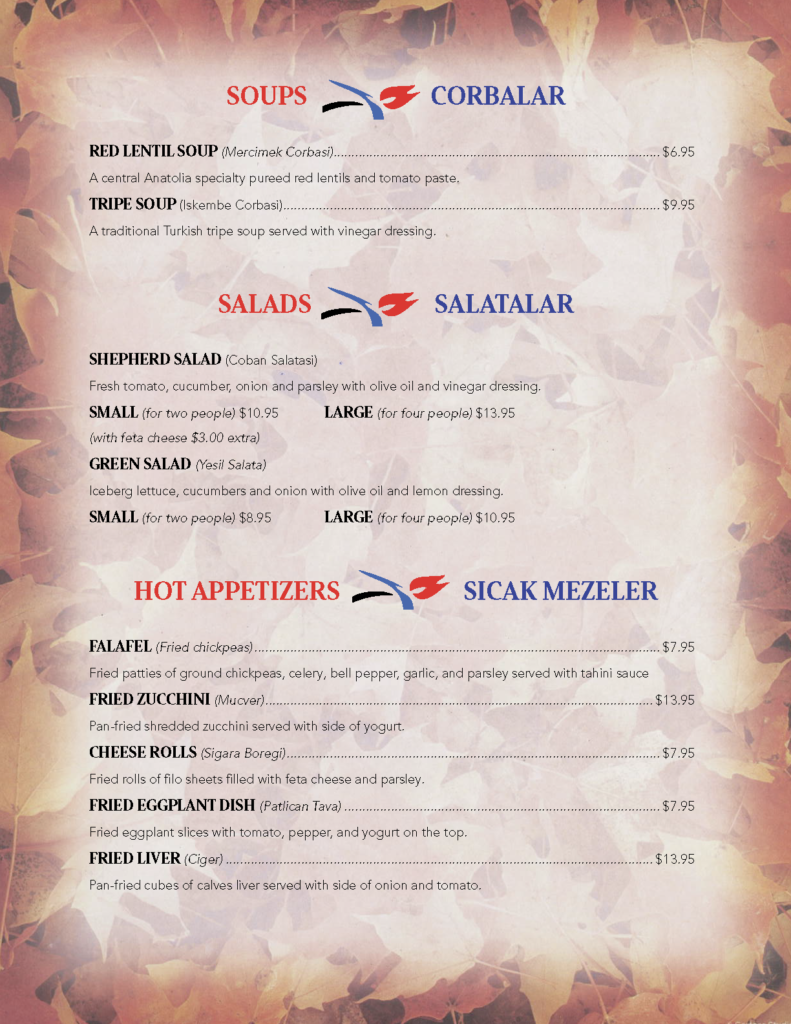 SOUPS CORBALAR

RED LENTIL SOUP (Mercimek Corbasi) $6.95

A central Anatolia specialty pureed red lentils and tomato paste.

TRIPE SOUP (Iskembe Corbasi) $9.95

A traditional Turkish tripe soup served with vinegar dressing.

SALADS SALATALAR

SHEPHERD SALAD (Coban Salatasi)

Fresh tomato, cucumber, onion and parsley with olive oil and vinegar dressing.

SMALL (for two people) $10.95 LARGE (for four people) $13.95

(with feta cheese $3.00 extra)

GREEN SALAD (Yesil Salata)

Iceberg lettuce, cucumbers and onion with olive oil and lemon dressing.

SMALL (for two people) $8.95 LARGE (for four people) $10.95

HOT APPETIZERS SICAK MEZELER

FALAFEL (Fried chickpeas) $7.95

Fried patties of ground chickpeas, celery, bell pepper, garlic, and parsley served with tahini sauce

FRIED ZUCCHINI (Mucver) $13.95

Pan-fried shredded zucchini served with side of yogurt.

CHEESE ROLLS (Sigara Boregi) $7.95

Fried rolls of filo sheets filled with feta cheese and parsley.

FRIED EGGPLANT DISH (Patlican Tava) $7.95

Fried eggplant slices with tomato, pepper, and yogurt on the top.

FRIED LIVER (Ciger) $13.95

Pan-fried cubes of calves liver served with side of onion and tomato.